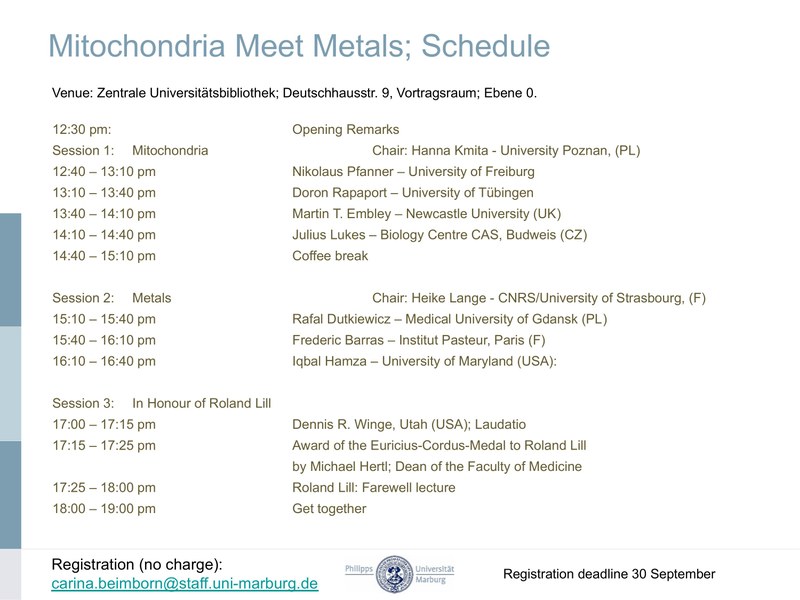 Mitochondria Meet Metals; Schedule

Venue: Zentrale Universitätsbibliothek; Deutschhausstr. 9, Vortragsraum; Ebene 0.

12:30 pm: Opening Remarks
Session 1: Mitochondria Chair: Hanna Kmita - University Poznan, (PL)
12:40 – 13:10 pm Nikolaus Pfanner – University of Freiburg
13:10 – 13:40 pm Doron Rapaport – University of Tübingen
13:40 – 14:10 pm Martin T. Embley – Newcastle University (UK)
14:10 – 14:40 pm Julius Lukes – Biology Centre CAS, Budweis (CZ)
14:40 – 15:10 pm Coffee break

Session 2: Metals Chair: Heike Lange - CNRS/University of Strasbourg, (F)
15:10 – 15:40 pm Rafal Dutkiewicz – Medical University of Gdansk (PL)
15:40 – 16:10 pm Frederic Barras – Institut Pasteur, Paris (F)
16:10 – 16:40 pm Iqbal Hamza – University of Maryland (USA):

Session 3: In Honour of Roland Lill
17:00 – 17:15 pm Dennis R. Winge, Utah (USA); Laudatio
17:15 – 17:25 pm Award of the Euricius-Cordus-Medal to Roland Lill by Michael Hertl; Dean of the Faculty of Medicine
17:25 – 18:00 pm Roland Lill: Farewell lecture
18:00 – 19:00 pm Get together

Registration (no charge):
carina.beimborn@staff.uni-marburg.de

Philipps Universität Marburg

Registration deadline 30 September